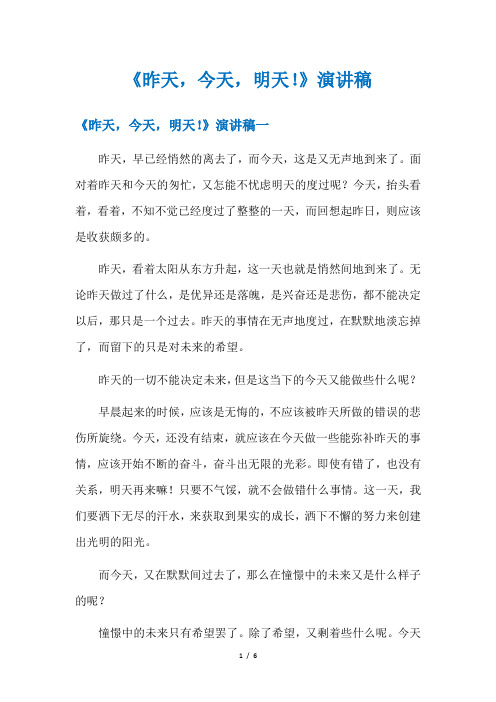 《昨天，今天，明天！》演讲稿

《昨天，今天，明天！》演讲稿一

昨天，早已经悄然的离去了，而今天，这是又无声地到来了。面对着昨天和今天的匆忙，又怎能不忧虑明天的度过呢？今天，抬头看着，看着，不知不觉已经度过了整整的一天，而回想起昨日，则应该是收获颇多的。

昨天，看着太阳从东方升起，这一天也就是悄然间地到来了。无论昨天做过了什么，是优异还是落魄，是兴奋还是悲伤，都不能决定以后，那只是一个过去。昨天的事情在无声地度过，在默默地淡忘掉了，而留下的只是对未来的希望。

昨天的一切不能决定未来，但是这当下的今天又能做些什么呢？

早晨起来的时候，应该是无悔的，不应该被昨天所做的错误的悲伤所旋绕。今天，还没有结束，就应该在今天做一些能弥补昨天的事情，应该开始不断的奋斗，奋斗出无限的光彩。即使有错了，也没有关系，明天再来嘛！只要不气馁，就不会做错什么事情。这一天，我们要洒下无尽的汗水，来获取到果实的成长，洒下不懈的努力来创建出光明的阳光。

而今天，又在默默间过去了，那么在憧憬中的未来又是什么样子的呢？

憧憬中的未来只有希望罢了。除了希望，又剩着些什么呢。今天

1 / 6